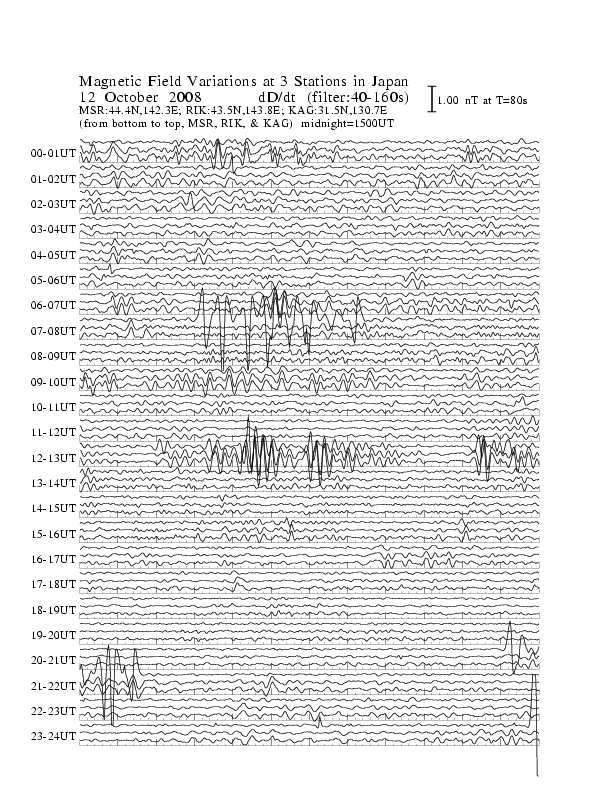 Magnetic Field Variations at 3 Stations in Japan
12 October 2008 dD/dt (filter:40-160s)
MSR:44.4N,142.3E; RIK:43.5N,143.8E; KAG:31.5N,130.7E
(from bottom to top, MSR, RIK, & KAG) midnight=1500UT

1.00 nT at T=80s

00-01UT
01-02UT
02-03UT
03-04UT
04-05UT
05-06UT
06-07UT
07-08UT
08-09UT
09-10UT
10-11UT
11-12UT
12-13UT
13-14UT
14-15UT
15-16UT
16-17UT
17-18UT
18-19UT
19-20UT
20-21UT
21-22UT
22-23UT
23-24UT